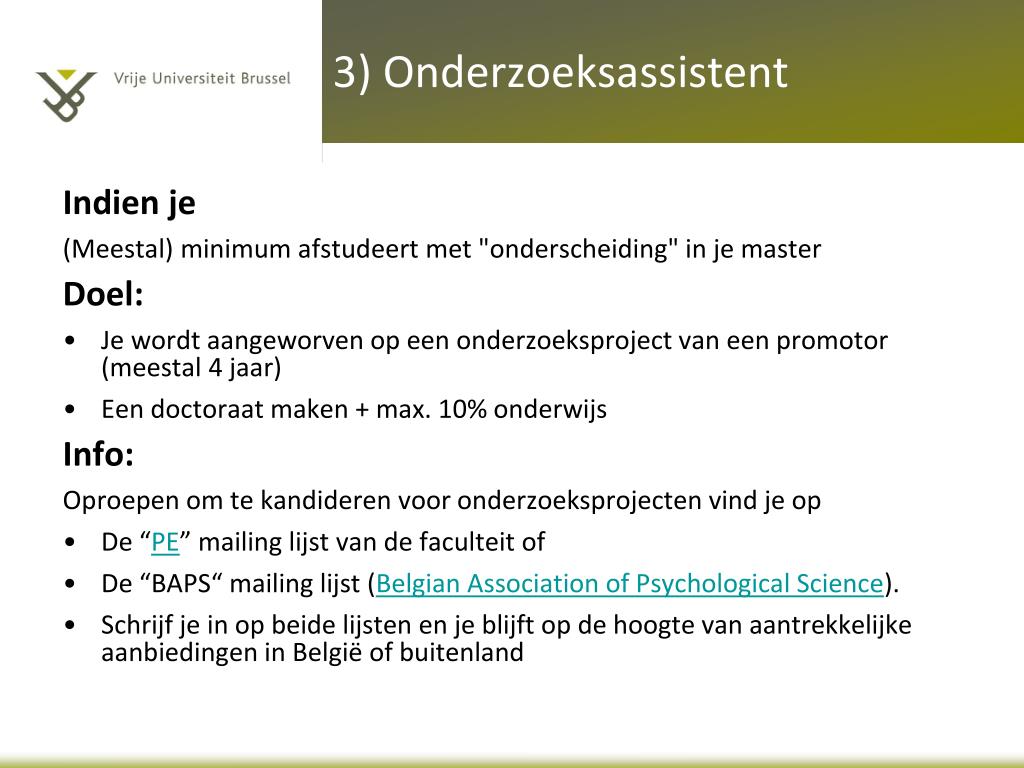 Vrije Universiteit Brussel

3) Onderzoeksassistent

Indien je

(Meestal) minimum afstudeert met "onderscheiding" in je master

Doel:

• Je wordt aangeworven op een onderzoeksproject van een promotor (meestal 4 jaar)
• Een doctoraat maken + max. 10% onderwijs

Info:

Oproepen om te kandideren voor onderzoeksprojecten vind je op

• De “PE” mailing lijst van de faculteit of
• De “BAPS“ mailing lijst (Belgian Association of Psychological Science).
• Schrijf je in op beide lijsten en je blijft op de hoogte van aantrekkelijke aanbiedingen in België of buitenland